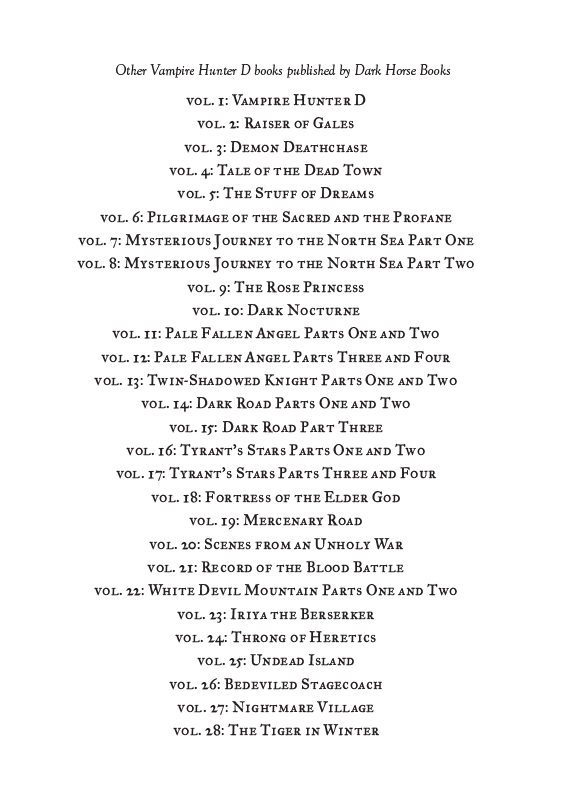 Other Vampire Hunter D books published by Dark Horse Books

vol. 1: Vampire Hunter D
vol. 2: Raiser of Gales
vol. 3: Demon Deathchase
vol. 4: Tale of the Dead Town
vol. 5: The Stuff of Dreams
vol. 6: Pilgrimage of the Sacred and the Profane
vol. 7: Mysterious Journey to the North Sea Part One
vol. 8: Mysterious Journey to the North Sea Part Two
vol. 9: The Rose Princess
vol. 10: Dark Nocturne
vol. 11: Pale Fallen Angel Parts One and Two
vol. 12: Pale Fallen Angel Parts Three and Four
vol. 13: Twin-Shadowed Knight Parts One and Two
vol. 14: Dark Road Parts One and Two
vol. 15: Dark Road Part Three
vol. 16: Tyrant's Stars Parts One and Two
vol. 17: Tyrant's Stars Parts Three and Four
vol. 18: Fortress of the Elder God
vol. 19: Mercenary Road
vol. 20: Scenes from an Unholy War
vol. 21: Record of the Blood Battle
vol. 22: White Devil Mountain Parts One and Two
vol. 23: Iriya the Berserker
vol. 24: Throng of Heretics
vol. 25: Undead Island
vol. 26: Bedeviled Stagecoach
vol. 27: Nightmare Village
vol. 28: The Tiger in Winter